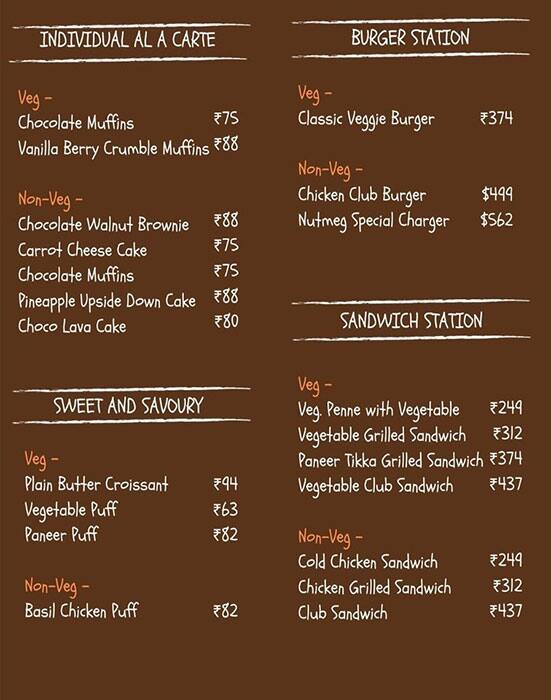 INDIVIDUAL AL A CARTE

Veg -
Chocolate Muffins ₹75
Vanilla Berry Crumble Muffins ₹88

Non-Veg -
Chocolate Walnut Brownie ₹88
Carrot Cheese Cake ₹75
Chocolate Muffins ₹75
Pineapple Upside Down Cake ₹88
Choco Lava Cake ₹80

SWEET AND SAVOURY

Veg -
Plain Butter Croissant ₹94
Vegetable Puff ₹63
Paneer Puff ₹82

Non-Veg -
Basil Chicken Puff ₹82

BURGER STATION

Veg -
Classic Veggie Burger ₹374

Non-Veg -
Chicken Club Burger $499
Nutmeg Special Charger $562

SANDWICH STATION

Veg -
Veg. Penne with Vegetable ₹249
Vegetable Grilled Sandwich ₹312
Paneer Tikka Grilled Sandwich ₹374
Vegetable Club Sandwich ₹437

Non-Veg -
Cold Chicken Sandwich ₹249
Chicken Grilled Sandwich ₹312
Club Sandwich ₹437